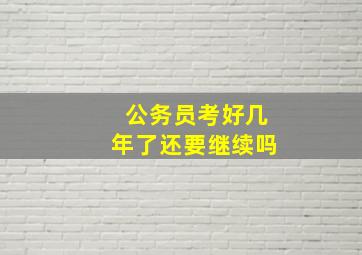 公务员考好几年了还要继续吗